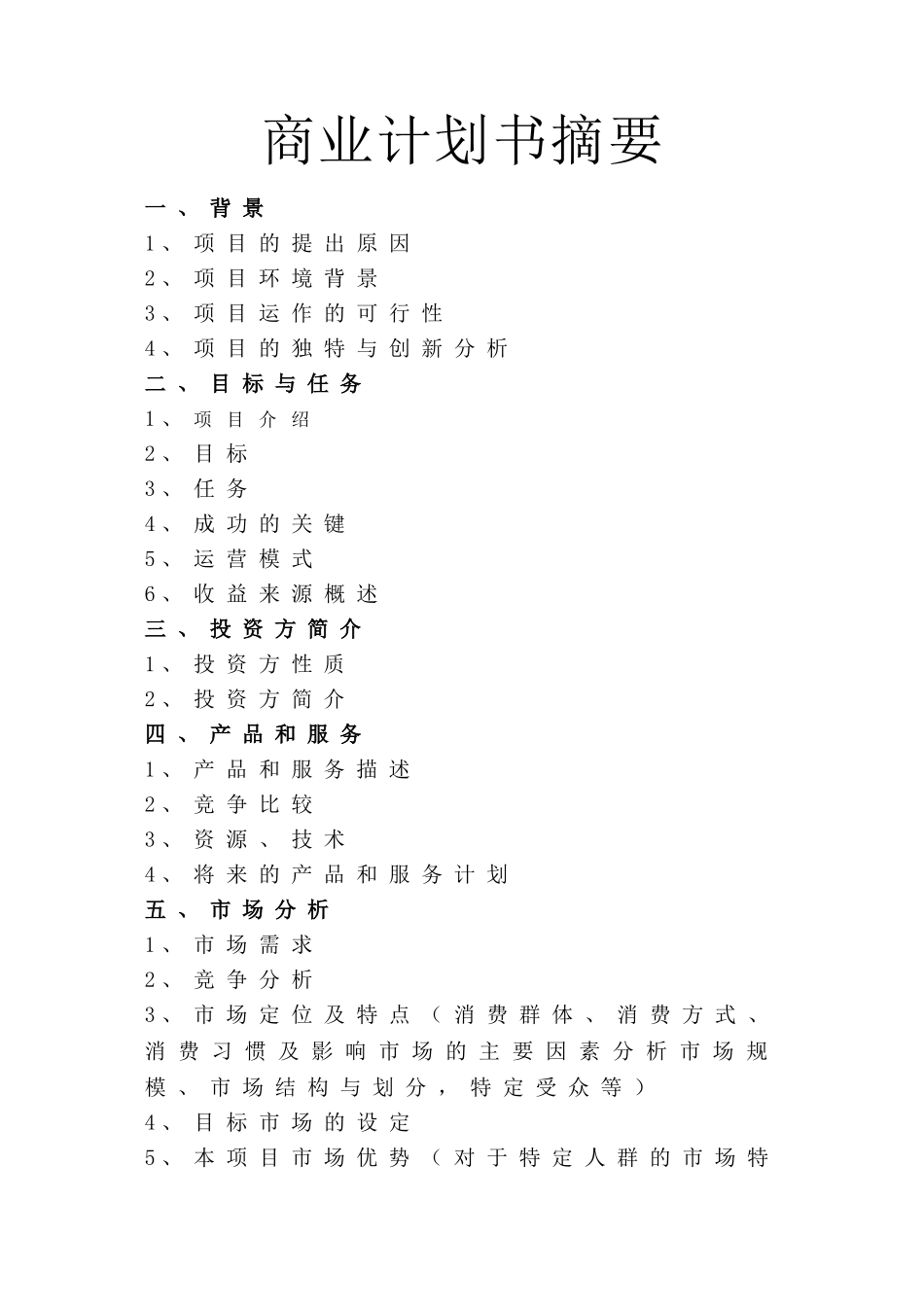 商业计划书摘要

一、背景
1、项目的提出原因
2、项目环境背景
3、项目运作的可行性
4、项目的独特与创新分析
二、目标与任务
1、项目介绍
2、目标
3、任务
4、成功的关键
5、运营模式
6、收益来源概述
三、投资方简介
1、投资方性质
2、投资方简介
四、产品和服务
1、产品和服务描述
2、竞争比较
3、资源、技术
4、将来的产品和服务计划
五、市场分析
1、市场需求
2、竞争分析
3、市场定位及特点（消费群体、消费方式、消费习惯及影响市场的主要因素分析市场规模、市场结构与划分，特定受众等）
4、目标市场的设定
5、本项目市场优势（对于特定人群的市场特